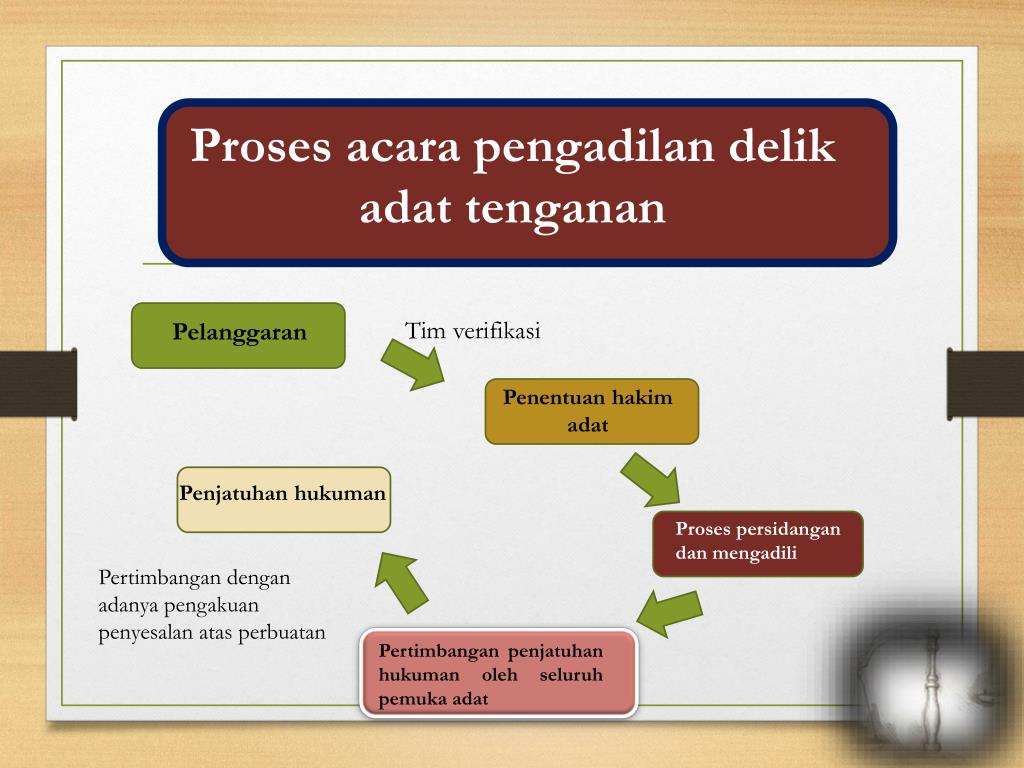 Proses acara pengadilan delik adat tenganan

Pelanggaran

Tim verifikasi

Penentuan hakim adat

Proses persidangan dan mengadili

Pertimbangan penjatuhan hukuman oleh seluruh pemuka adat

Pertimbangan dengan adanya pengakuan penyesalan atas perbuatan

Penjatuhan hukuman